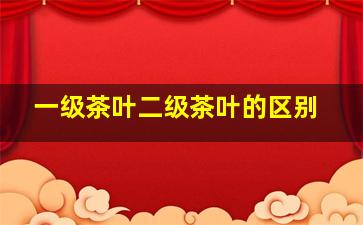 一级茶叶二级茶叶的区别